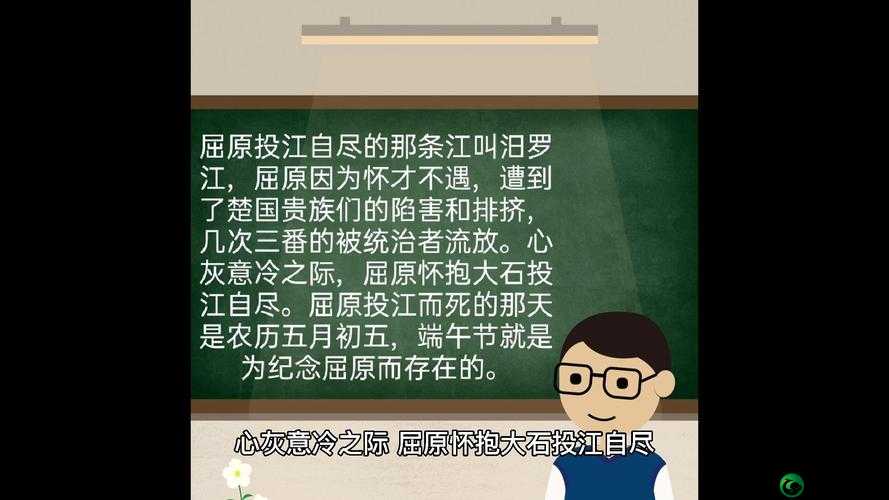 屈原投江自尽的那条江叫汨罗江，屈原因为怀才不遇，遭到了楚国贵族们的陷害和排挤，几次三番的被统治者流放。心灰意冷之际，屈原怀抱大石投江自尽。屈原投江而死的那天是农历五月初五，端午节就是为纪念屈原而存在的。

心灰意冷之际 屈原怀抱大石投江自尽